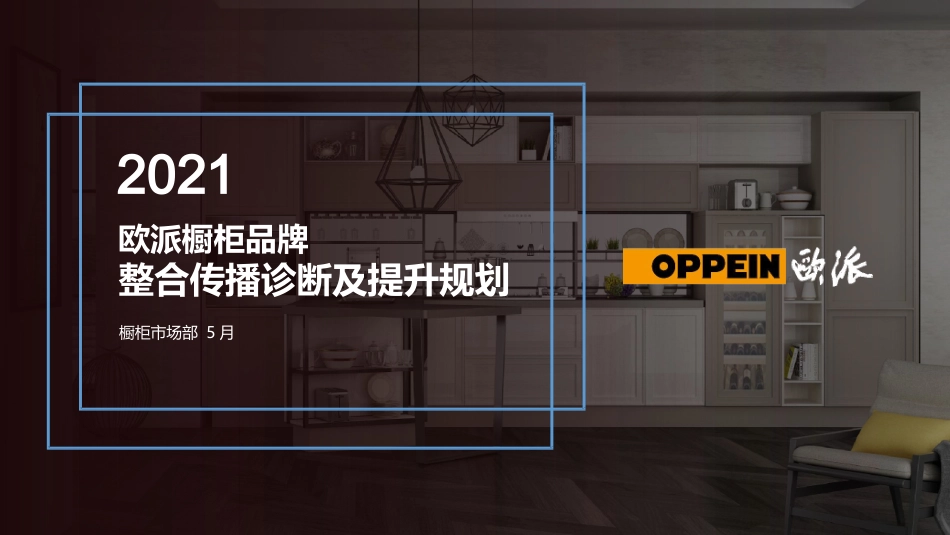 2021

欧派橱柜品牌
整合传播诊断及提升规划

橱柜市场部 5月

OPPEIN 欧派